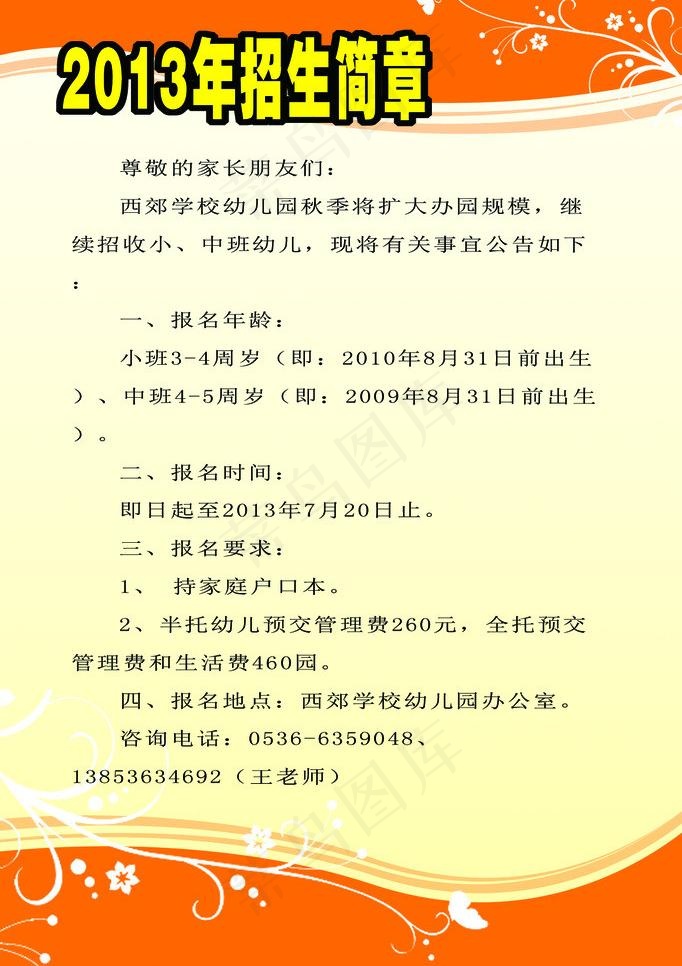 2013年招生简章

尊敬的家长朋友们：

西郊学校幼儿园秋季将扩大办园规模，继续招收小、中班幼儿，现将有关事宜公告如下：

一、报名年龄：

小班3-4周岁（即：2010年8月31日前出生）、中班4-5周岁（即：2009年8月31日前出生）。

二、报名时间：

即日起至2013年7月20日止。

三、报名要求：

1、 持家庭户口本。

2、半托幼儿预交管理费260元，全托预交管理费和生活费460园。

四、报名地点：西郊学校幼儿园办公室。

咨询电话：0536-6359048、13853634692（王老师）